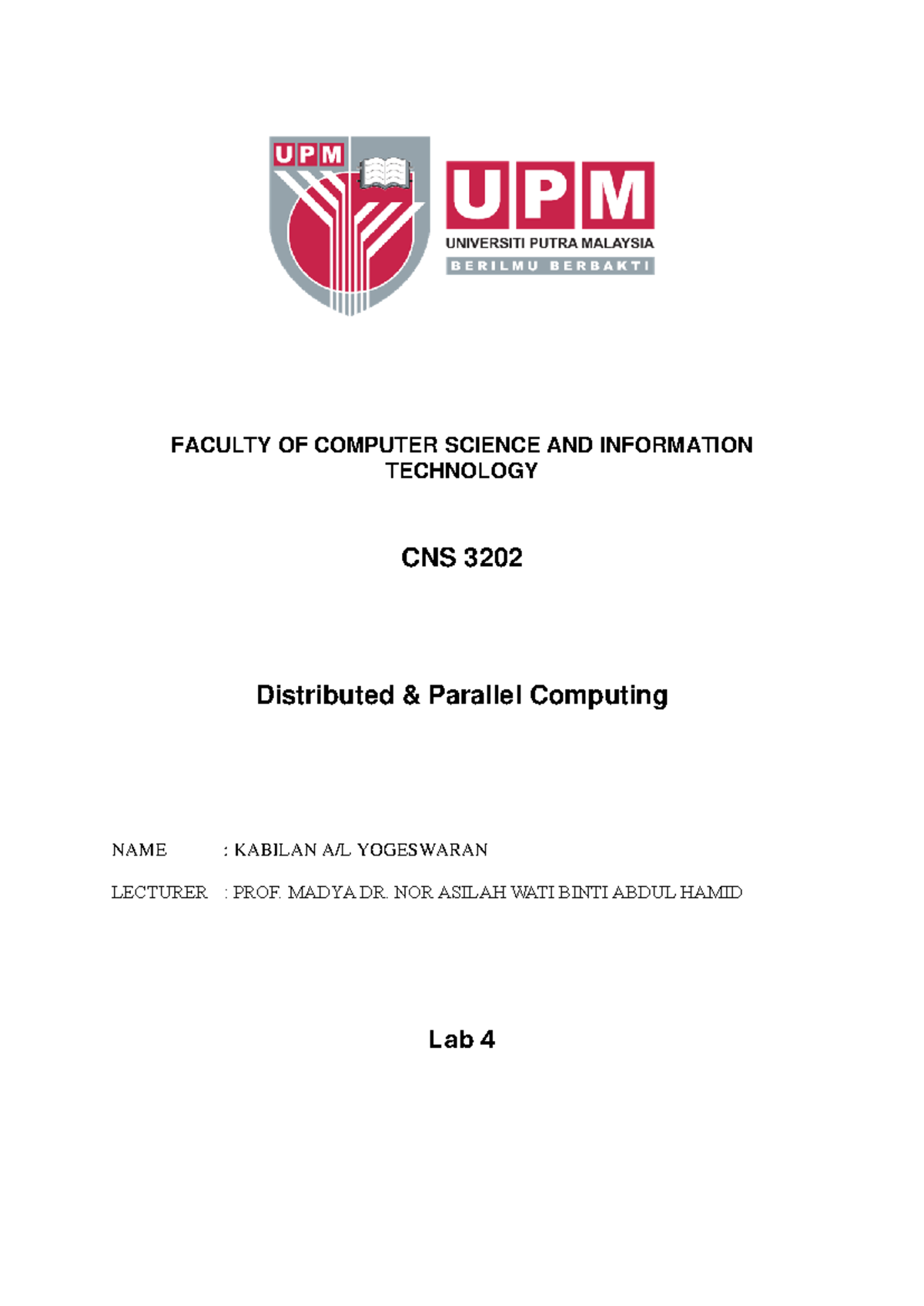 UPM

UPM
UNIVERSITI PUTRA MALAYSIA
BERILMU BERBAKTI

FACULTY OF COMPUTER SCIENCE AND INFORMATION TECHNOLOGY

CNS 3202

Distributed & Parallel Computing

NAME : KABILAN A/L YOGESWARAN

LECTURER : PROF. MADYA DR. NOR ASILAH WATI BINTI ABDUL HAMID

Lab 4